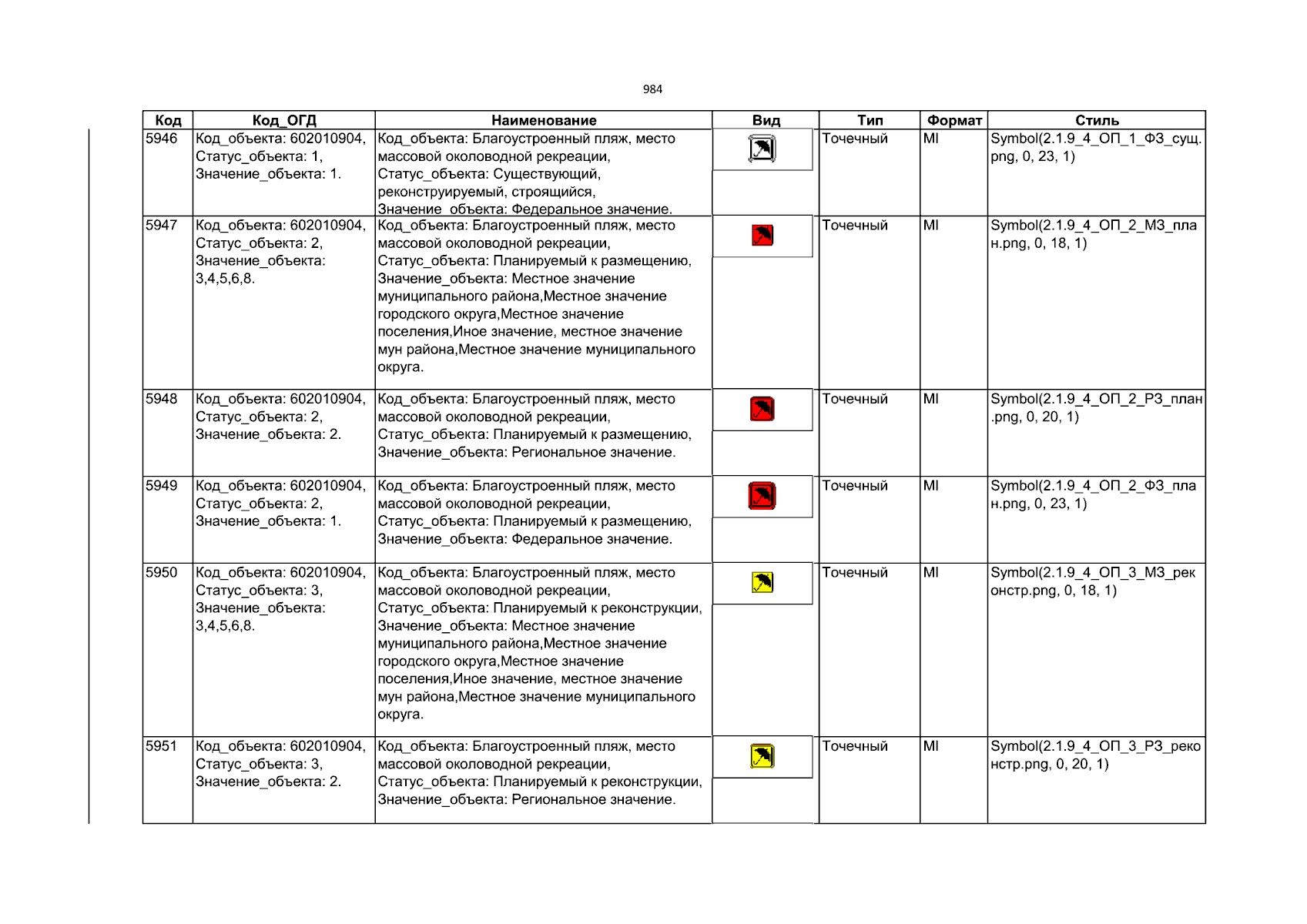 984

| Код | Код_ОГД | Наименование | Вид | Тип | Формат | Стиль |
|---|---|---|---|---|---|---|
| 5946 | Код_объекта: 602010904, Статус_объекта: 1, Значение_объекта: 1. | Код_объекта: Благоустроенный пляж, место массовой околоводной рекреации, Статус_объекта: Существующий, реконструируемый, строящийся, Значение_объекта: Федеральное значение. | | Точечный | MI | Symbol(2.1.9_4_ОП_1_ФЗ_сущ.png, 0, 23, 1) |
| 5947 | Код_объекта: 602010904, Статус_объекта: 2, Значение_объекта: 3,4,5,6,8. | Код_объекта: Благоустроенный пляж, место массовой околоводной рекреации, Статус_объекта: Планируемый к размещению, Значение_объекта: Местное значение муниципального района,Местное значение городского округа,Местное значение поселения,Иное значение, местное значение мун района,Местное значение муниципального округа. | | Точечный | MI | Symbol(2.1.9_4_ОП_2_МЗ_план.png, 0, 18, 1) |
| 5948 | Код_объекта: 602010904, Статус_объекта: 2, Значение_объекта: 2. | Код_объекта: Благоустроенный пляж, место массовой околоводной рекреации, Статус_объекта: Планируемый к размещению, Значение_объекта: Региональное значение. | | Точечный | MI | Symbol(2.1.9_4_ОП_2_РЗ_план.png, 0, 20, 1) |
| 5949 | Код_объекта: 602010904, Статус_объекта: 2, Значение_объекта: 1. | Код_объекта: Благоустроенный пляж, место массовой околоводной рекреации, Статус_объекта: Планируемый к размещению, Значение_объекта: Федеральное значение. | | Точечный | MI | Symbol(2.1.9_4_ОП_2_ФЗ_план.png, 0, 23, 1) |
| 5950 | Код_объекта: 602010904, Статус_объекта: 3, Значение_объекта: 3,4,5,6,8. | Код_объекта: Благоустроенный пляж, место массовой околоводной рекреации, Статус_объекта: Планируемый к реконструкции, Значение_объекта: Местное значение муниципального района,Местное значение городского округа,Местное значение поселения,Иное значение, местное значение мун района,Местное значение муниципального округа. | | Точечный | MI | Symbol(2.1.9_4_ОП_3_МЗ_реконстр.png, 0, 18, 1) |
| 5951 | Код_объекта: 602010904, Статус_объекта: 3, Значение_объекта: 2. | Код_объекта: Благоустроенный пляж, место массовой околоводной рекреации, Статус_объекта: Планируемый к реконструкции, Значение_объекта: Региональное значение. | | Точечный | MI | Symbol(2.1.9_4_ОП_3_РЗ_реконстр.png, 0, 20, 1) |